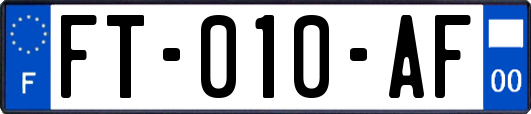 F

FT-010-AF

00